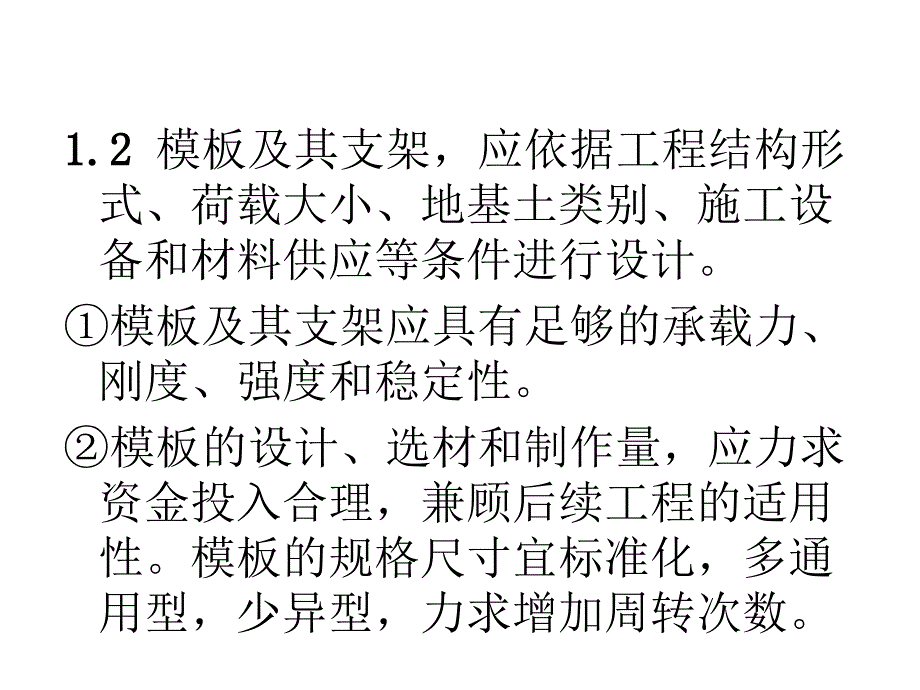 1.2 模板及其支架，应依据工程结构形式、荷载大小、地基土类别、施工设备和材料供应等条件进行设计。

①模板及其支架应具有足够的承载力、刚度、强度和稳定性。

②模板的设计、选材和制作量，应力求资金投入合理，兼顾后续工程的适用性。模板的规格尺寸宜标准化，多通用型，少异型，力求增加周转次数。